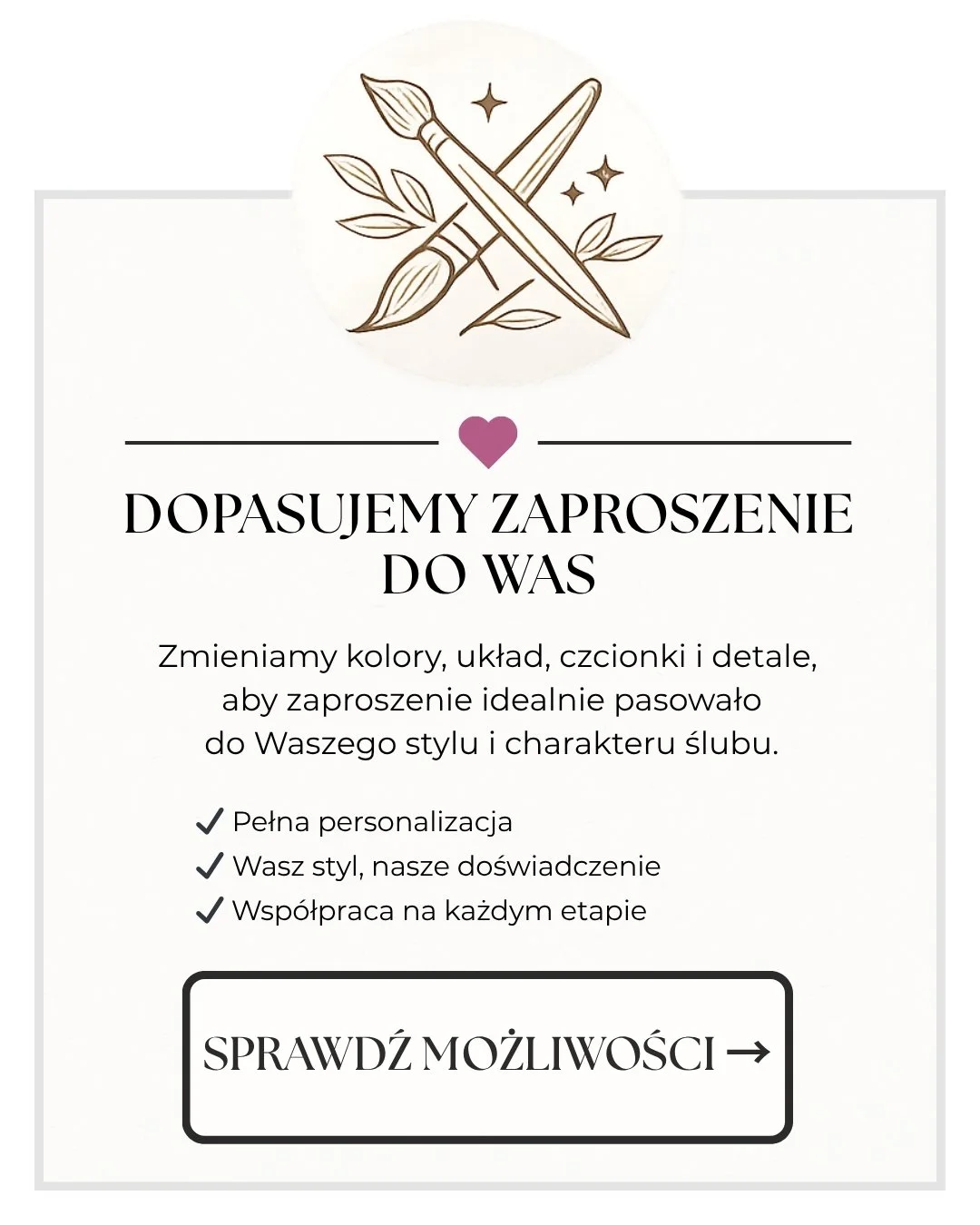 DOPASUJEMY ZAPROSZENIE DO WAS

Zmieniamy kolory, układ, czcionki i detale, aby zaproszenie idealnie pasowało do Waszego stylu i charakteru ślubu.

✓ Pełna personalizacja
✓ Wasz styl, nasze doświadczenie
✓ Współpraca na każdym etapie

SPRAWDŹ MOŻLIWOŚCI →